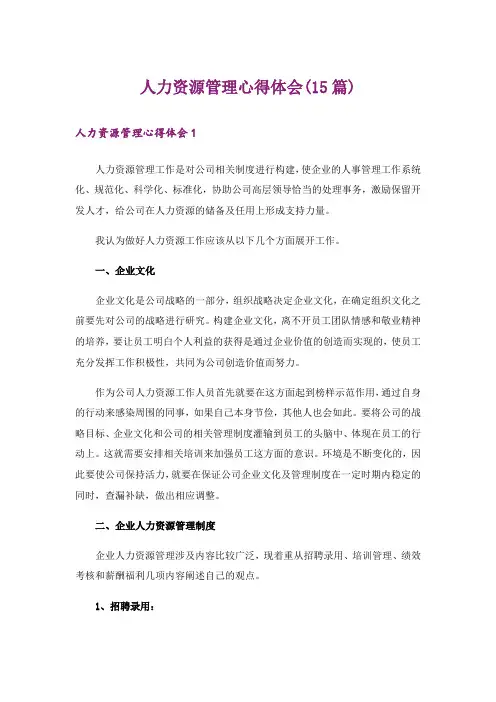 人力资源管理心得体会(15 篇)

人力资源管理心得体会 1

人力资源管理工作是对公司相关制度进行构建，使企业的人事管理工作系统化、规范化、科学化、标准化，协助公司高层领导恰当的处理事务，激励保留开发人才，给公司在人力资源的储备及任用上形成支持力量。

我认为做好人力资源工作应该从以下几个方面展开工作。

一、企业文化

企业文化是公司战略的一部分，组织战略决定企业文化，在确定组织文化之前要先对公司的战略进行研究。构建企业文化，离不开员工团队情感和敬业精神的培养，要让员工明白个人利益的获得是通过企业价值的创造而实现的，使员工充分发挥工作积极性，共同为公司创造价值而努力。

作为公司人力资源工作人员首先就要在这方面起到榜样示范作用，通过自身的行动来感染周围的同事，如果自己本身节俭，其他人也会如此。要将公司的战略目标、企业文化和公司的相关管理制度灌输到员工的头脑中、体现在员工的行动上。这就需要安排相关培训来加强员工这方面的意识。环境是不断变化的，因此要使公司保持活力，就要在保证公司企业文化及管理制度在一定时期内稳定的同时，查漏补缺，做出相应调整。

二、企业人力资源管理制度

企业人力资源管理涉及内容比较广泛，现着重从招聘录用、培训管理、绩效考核和薪酬福利几项内容阐述自己的观点。

1、招聘录用：